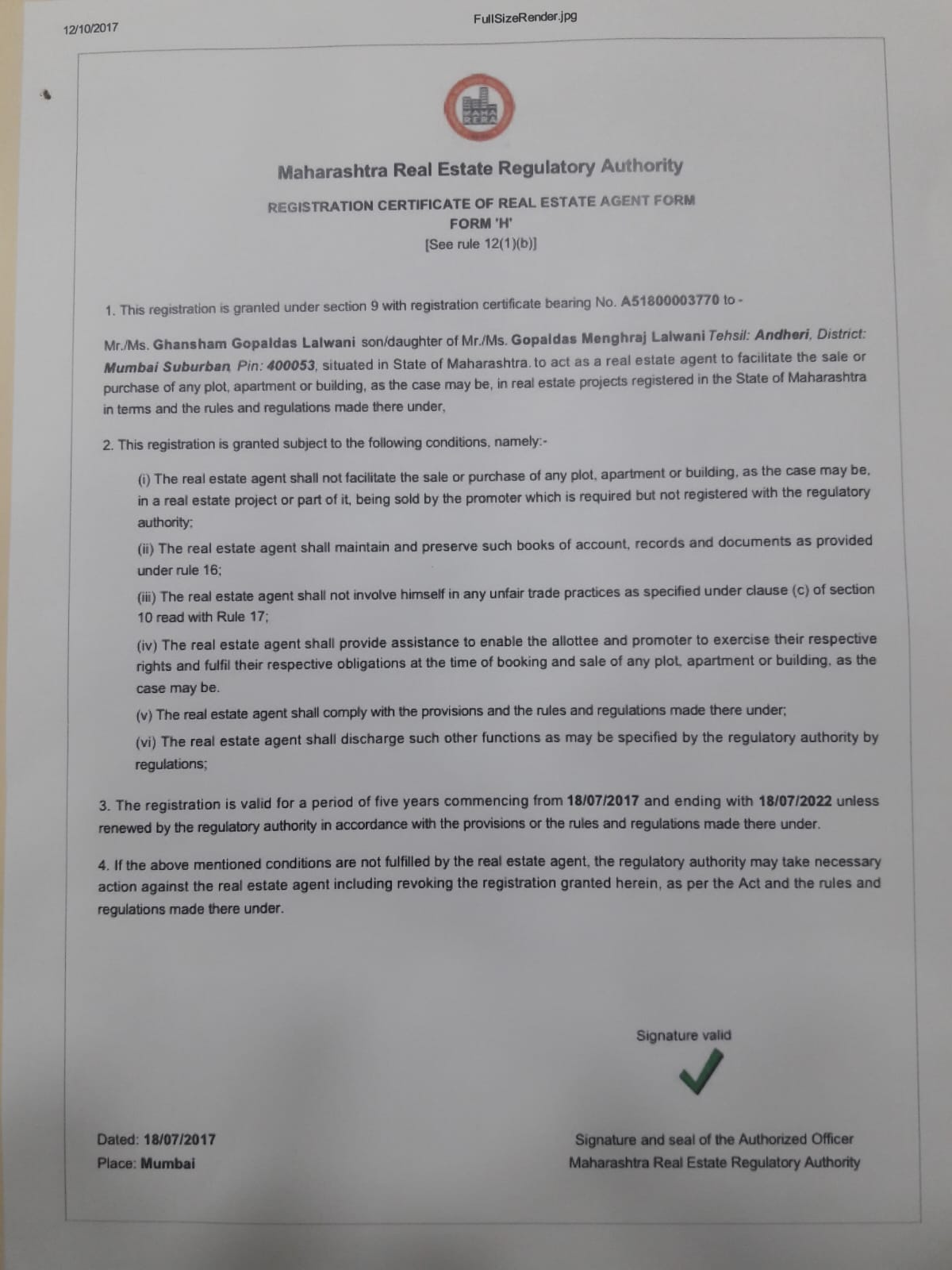 12/10/2017

FullSizeRender.jpg

Maharashtra Real Estate Regulatory Authority

REGISTRATION CERTIFICATE OF REAL ESTATE AGENT FORM
FORM 'H'
[See rule 12(1)(b)]

1. This registration is granted under section 9 with registration certificate bearing No. A51800003770 to -

Mr./Ms. Ghansham Gopaldas Lalwani son/daughter of Mr./Ms. Gopaldas Menghraj Lalwani Tehsil: Andheri, District: Mumbai Suburban, Pin: 400053, situated in State of Maharashtra. to act as a real estate agent to facilitate the sale or purchase of any plot, apartment or building, as the case may be, in real estate projects registered in the State of Maharashtra in terms and the rules and regulations made there under,

2. This registration is granted subject to the following conditions, namely:-

(i) The real estate agent shall not facilitate the sale or purchase of any plot, apartment or building, as the case may be, in a real estate project or part of it, being sold by the promoter which is required but not registered with the regulatory authority;

(ii) The real estate agent shall maintain and preserve such books of account, records and documents as provided under rule 16;

(iii) The real estate agent shall not involve himself in any unfair trade practices as specified under clause (c) of section 10 read with Rule 17;

(iv) The real estate agent shall provide assistance to enable the allottee and promoter to exercise their respective rights and fulfil their respective obligations at the time of booking and sale of any plot, apartment or building, as the case may be.

(v) The real estate agent shall comply with the provisions and the rules and regulations made there under;

(vi) The real estate agent shall discharge such other functions as may be specified by the regulatory authority by regulations;

3. The registration is valid for a period of five years commencing from 18/07/2017 and ending with 18/07/2022 unless renewed by the regulatory authority in accordance with the provisions or the rules and regulations made there under.

4. If the above mentioned conditions are not fulfilled by the real estate agent, the regulatory authority may take necessary action against the real estate agent including revoking the registration granted herein, as per the Act and the rules and regulations made there under.

Signature valid

Dated: 18/07/2017
Place: Mumbai

Signature and seal of the Authorized Officer
Maharashtra Real Estate Regulatory Authority